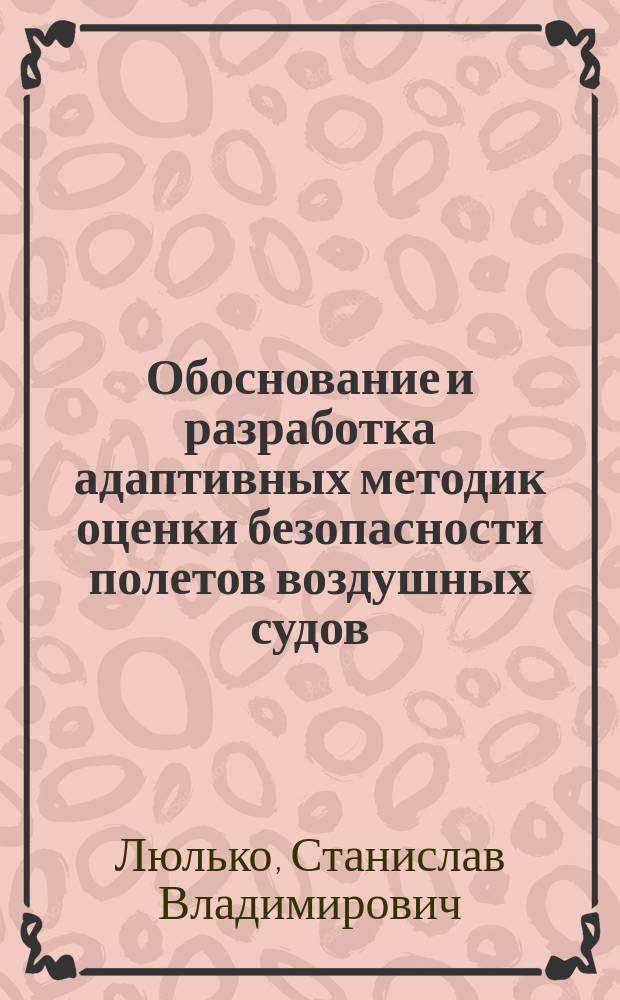 Обоснование и разработка адаптивных методик оценки безопасности полетов воздушных судов

Люлько, Станислав Владимирович